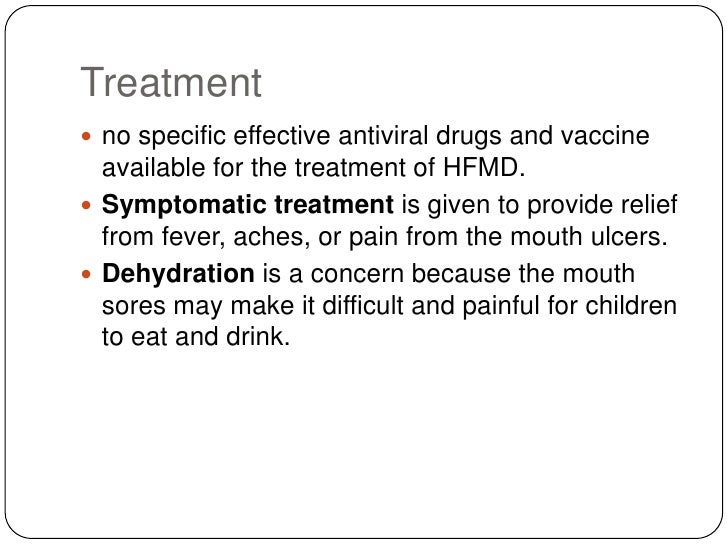 Treatment

• no specific effective antiviral drugs and vaccine available for the treatment of HFMD.
• Symptomatic treatment is given to provide relief from fever, aches, or pain from the mouth ulcers.
• Dehydration is a concern because the mouth sores may make it difficult and painful for children to eat and drink.